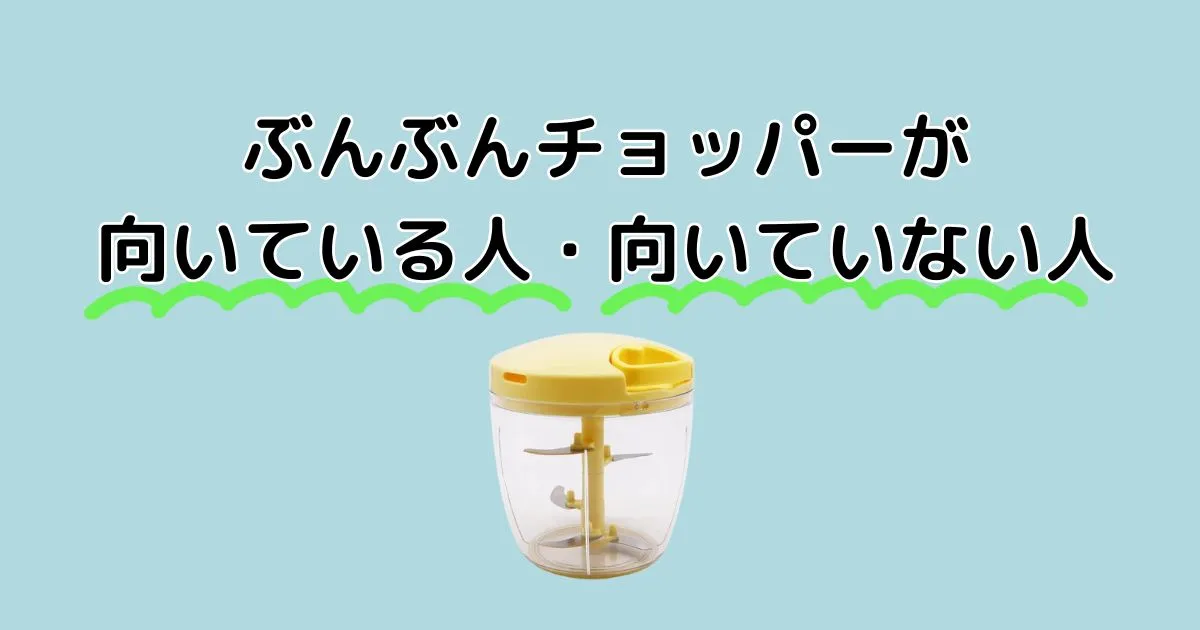 ぶんぶんチョッパーが
向いている人・向いていない人